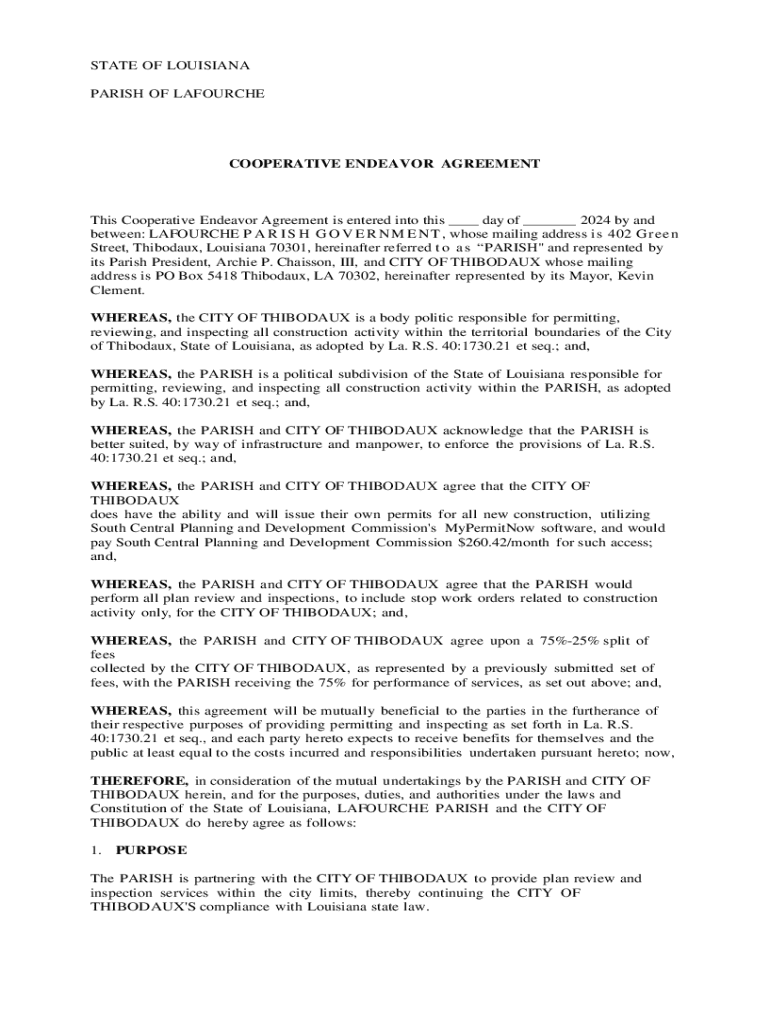 STATE OF LOUISIANA

PARISH OF LAFOURCHE

COOPERATIVE ENDEAVOR AGREEMENT

This Cooperative Endeavor Agreement is entered into this ____ day of _______ 2024 by and between: LAFOURCHE PARISH GOVERNMENT, whose mailing address is 402 Green Street, Thibodaux, Louisiana 70301, hereinafter referred to as "PARISH" and represented by its Parish President, Archie P. Chaisson, III, and CITY OF THIBODAUX whose mailing address is PO Box 5418 Thibodaux, LA 70302, hereinafter represented by its Mayor, Kevin Clement.

WHEREAS, the CITY OF THIBODAUX is a body politic responsible for permitting, reviewing, and inspecting all construction activity within the territorial boundaries of the City of Thibodaux, State of Louisiana, as adopted by La. R.S. 40:1730.21 et seq.; and,

WHEREAS, the PARISH is a political subdivision of the State of Louisiana responsible for permitting, reviewing, and inspecting all construction activity within the PARISH, as adopted by La. R.S. 40:1730.21 et seq.; and,

WHEREAS, the PARISH and CITY OF THIBODAUX acknowledge that the PARISH is better suited, by way of infrastructure and manpower, to enforce the provisions of La. R.S. 40:1730.21 et seq.; and,

WHEREAS, the PARISH and CITY OF THIBODAUX agree that the CITY OF THIBODAUX
does have the ability and will issue their own permits for all new construction, utilizing South Central Planning and Development Commission's MyPermitNow software, and would pay South Central Planning and Development Commission $260.42/month for such access; and,

WHEREAS, the PARISH and CITY OF THIBODAUX agree that the PARISH would perform all plan review and inspections, to include stop work orders related to construction activity only, for the CITY OF THIBODAUX; and,

WHEREAS, the PARISH and CITY OF THIBODAUX agree upon a 75%-25% split of fees
collected by the CITY OF THIBODAUX, as represented by a previously submitted set of fees, with the PARISH receiving the 75% for performance of services, as set out above; and,

WHEREAS, this agreement will be mutually beneficial to the parties in the furtherance of their respective purposes of providing permitting and inspecting as set forth in La. R.S. 40:1730.21 et seq., and each party hereto expects to receive benefits for themselves and the public at least equal to the costs incurred and responsibilities undertaken pursuant hereto; now,

THEREFORE, in consideration of the mutual undertakings by the PARISH and CITY OF THIBODAUX herein, and for the purposes, duties, and authorities under the laws and Constitution of the State of Louisiana, LAFOURCHE PARISH and the CITY OF THIBODAUX do hereby agree as follows:

1. PURPOSE

The PARISH is partnering with the CITY OF THIBODAUX to provide plan review and inspection services within the city limits, thereby continuing the CITY OF THIBODAUX'S compliance with Louisiana state law.